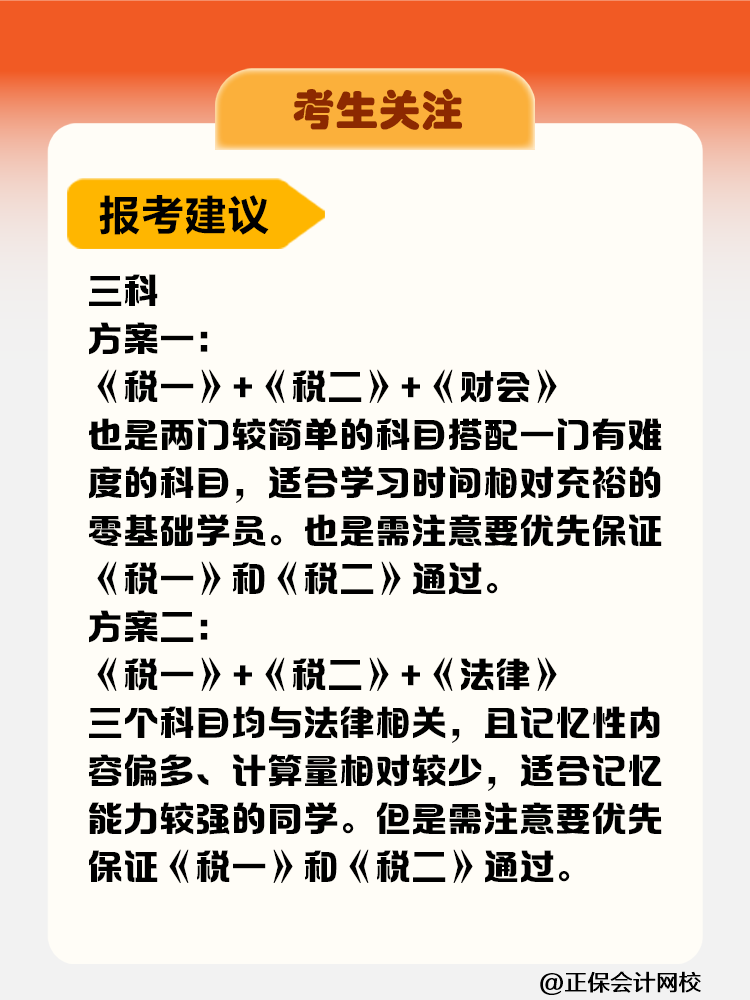 考生关注

报考建议

三科
方案一：
《税一》+《税二》+《财会》
也是两门较简单的科目搭配一门有难度的科目，适合学习时间相对充裕的零基础学员。也是需注意要优先保证《税一》和《税二》通过。
方案二：
《税一》+《税二》+《法律》
三个科目均与法律相关，且记忆性内容偏多、计算量相对较少，适合记忆能力较强的同学。但是需注意要优先保证《税一》和《税二》通过。

@正保会计网校